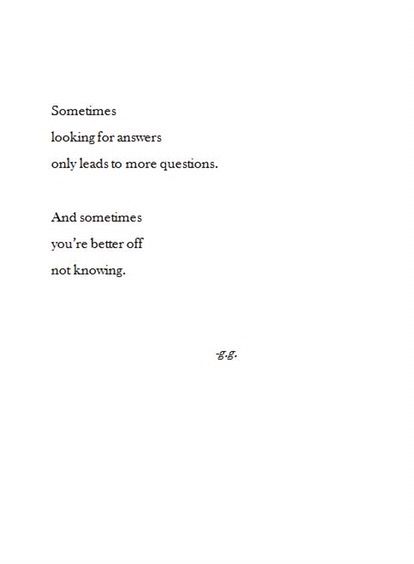 Sometimes
looking for answers
only leads to more questions.

And sometimes
you're better off
not knowing.

-g.g.